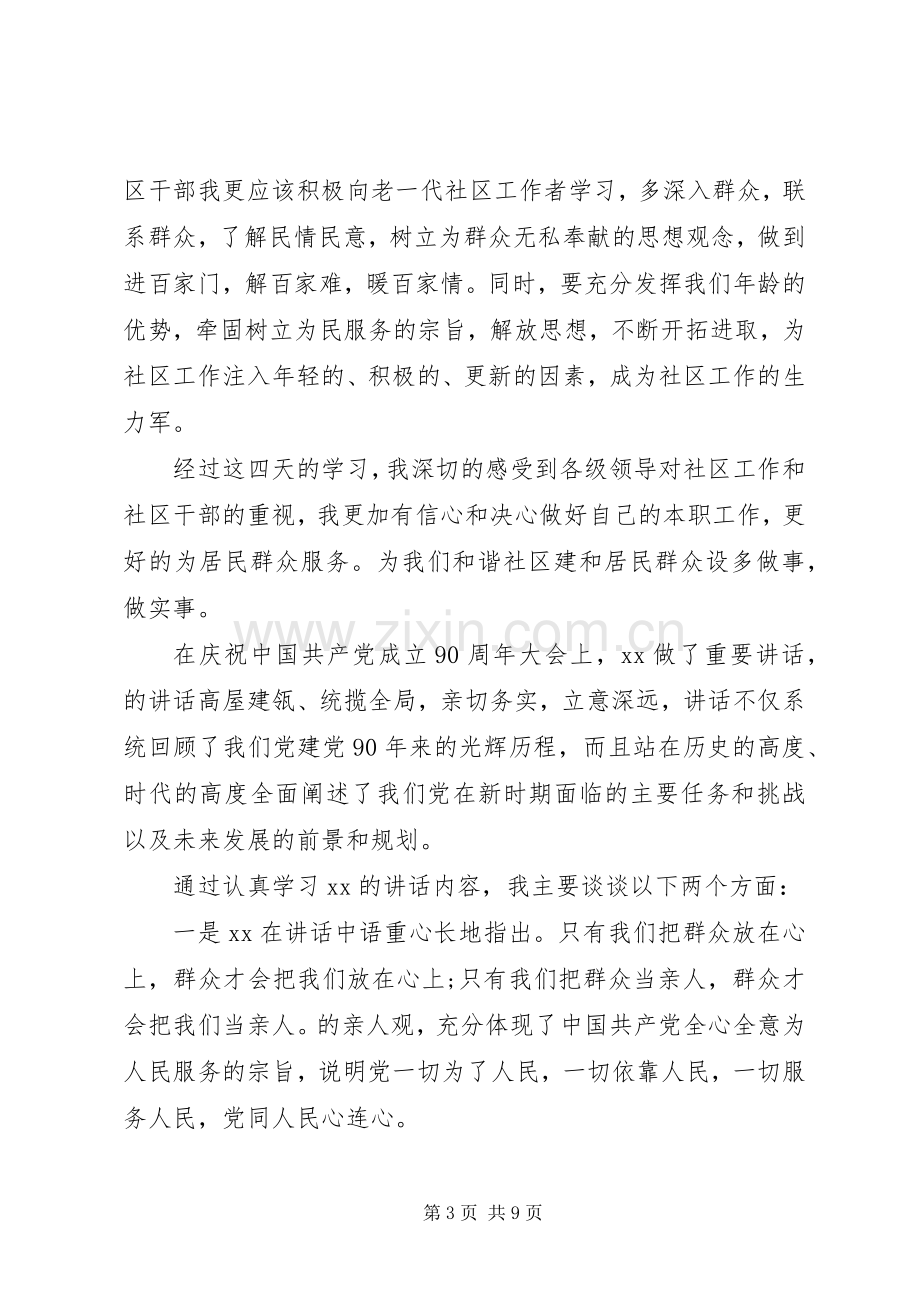 区干部我更应该积极向老一代社区工作者学习，多深入群众，联系群众，了解民情民意，树立为群众无私奉献的思想观念，做到进百家门，解百家难，暖百家情。同时，要充分发挥我们年龄的优势，牵固树立为民服务的宗旨，解放思想，不断开拓进取，为社区工作注入年轻的、积极的、更新的因素，成为社区工作的生力军。

经过这四天的学习，我深切的感受到各级领导对社区工作和社区干部的重视，我更加有信心和决心做好自己的本职工作，更好的为居民群众服务。为我们和谐社区建和居民群众设多做事，做实事。

在庆祝中国共产党成立90周年大会上，xx做了重要讲话，的讲话高屋建瓴、统揽全局，亲切务实，立意深远，讲话不仅系统回顾了我们党建党90年来的光辉历程，而且站在历史的高度、时代的高度全面阐述了我们党在新时期面临的主要任务和挑战以及未来发展的前景和规划。

通过认真学习xx的讲话内容，我主要谈谈以下两个方面：

一是xx在讲话中语重心长地指出。只有我们把群众放在心上，群众才会把我们放在心上;只有我们把群众当亲人，群众才会把我们当亲人。的亲人观，充分体现了中国共产党全心全意为人民服务的宗旨，说明党一切为了人民，一切依靠人民，一切服务人民，党同人民心连心。

第3页 共9页

www.zixin.com.cn